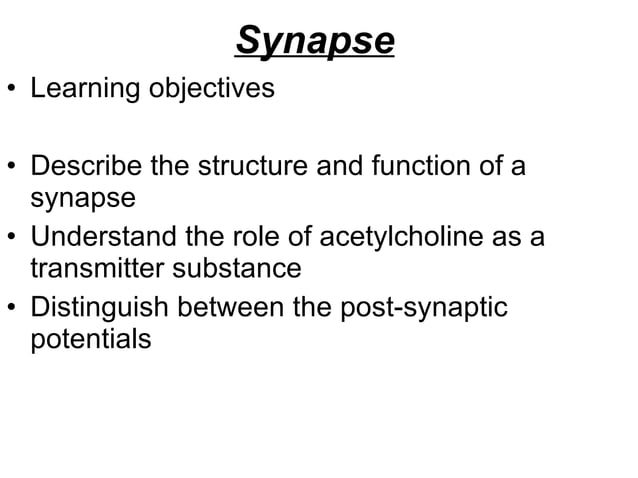 Synapse

• Learning objectives

• Describe the structure and function of a synapse
• Understand the role of acetylcholine as a transmitter substance
• Distinguish between the post-synaptic potentials